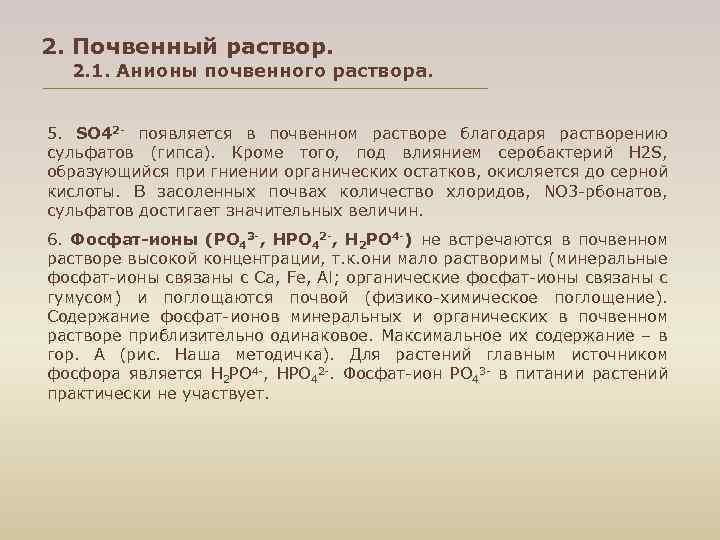 2. Почвенный раствор.
2.1. Анионы почвенного раствора.

5. $SO4^{2-}$ появляется в почвенном растворе благодаря растворению сульфатов (гипса). Кроме того, под влиянием серобактерий H2S, образующийся при гниении органических остатков, окисляется до серной кислоты. В засоленных почвах количество хлоридов, NO3-рбонатов, сульфатов достигает значительных величин.

6. Фосфат-ионы ($PO_4^{3-}$, $HPO_4^{2-}$, $H_2PO^{4-}$) не встречаются в почвенном растворе высокой концентрации, т.к.они мало растворимы (минеральные фосфат-ионы связаны с Ca, Fe, Al; органические фосфат-ионы связаны с гумусом) и поглощаются почвой (физико-химическое поглощение). Содержание фосфат-ионов минеральных и органических в почвенном растворе приблизительно одинаковое. Максимальное их содержание – в гор. А (рис. Наша методичка). Для растений главным источником фосфора является $H_2PO^{4-}$, $HPO_4^{2-}$. Фосфат-ион $PO_4^{3-}$ в питании растений практически не участвует.